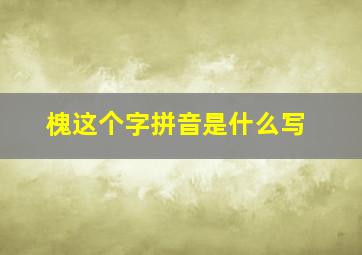 槐这个字拼音是什么写